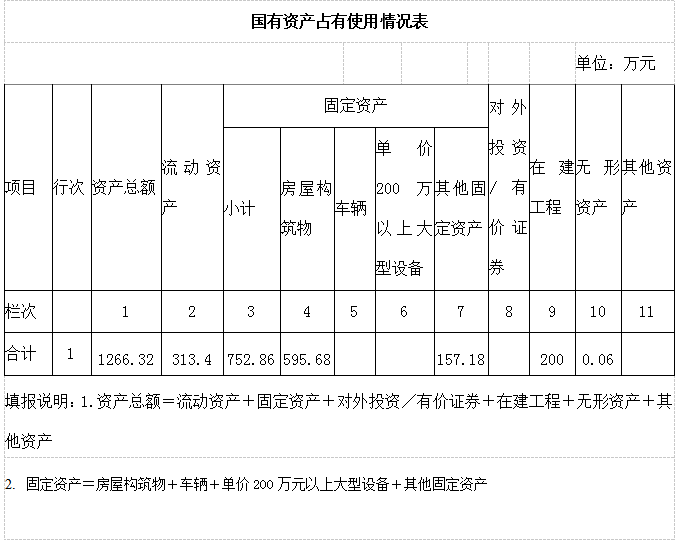 国有资产占有使用情况表

单位：万元

| 项目 | 行次 | 资产总额 | 流动资产 | 固定资产 |  |  |  |  | 对外投资／有价证券 | 在建工程 | 无形资产 | 其他资产 |
|---|---|---|---|---|---|---|---|---|---|---|---|---|
|  |  |  |  | 小计 | 房屋构筑物 | 车辆 | 单价200万以上大型设备 | 其他固定资产 |  |  |  |  |
| 栏次 |  | 1 | 2 | 3 | 4 | 5 | 6 | 7 | 8 | 9 | 10 | 11 |
| 合计 | 1 | 1266.32 | 313.4 | 752.86 | 595.68 |  |  | 157.18 |  | 200 | 0.06 |  |

填报说明：1.资产总额＝流动资产＋固定资产＋对外投资／有价证券＋在建工程＋无形资产＋其他资产

2. 固定资产＝房屋构筑物＋车辆＋单价200万元以上大型设备＋其他固定资产